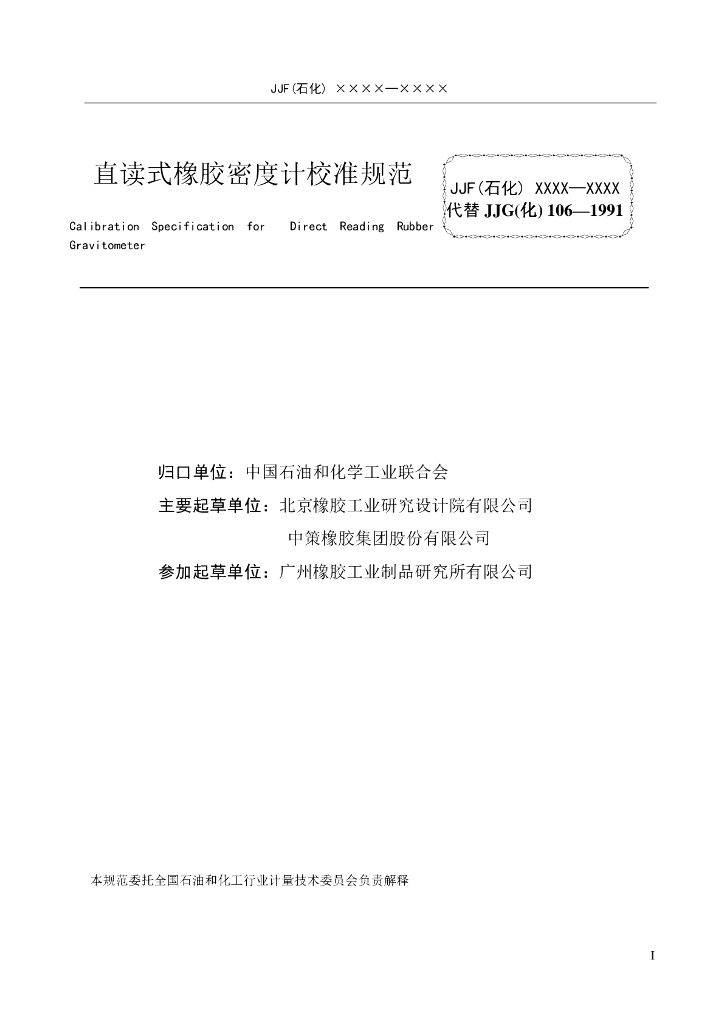 JJF(石化) ××××—××××

直读式橡胶密度计校准规范

JJF(石化) XXXX—XXXX
代替 JJG(化) 106—1991

Calibration Specification for Direct Reading Rubber Gravitometer

归口单位：中国石油和化学工业联合会

主要起草单位：北京橡胶工业研究设计院有限公司

中策橡胶集团股份有限公司

参加起草单位：广州橡胶工业制品研究所有限公司

本规范委托全国石油和化工行业计量技术委员会负责解释

I